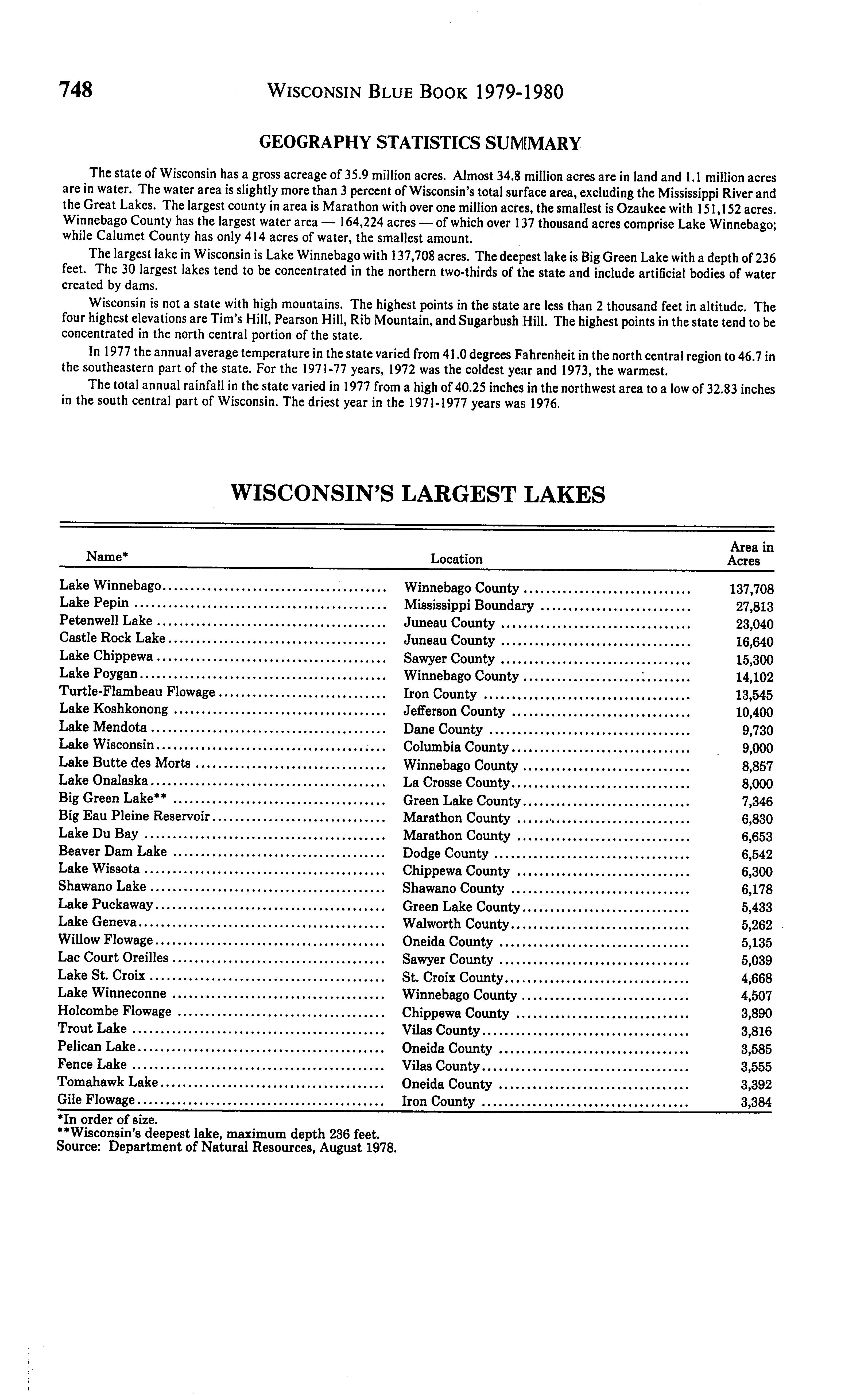 748 WISCONSIN BLUE BOOK 1979-1980

GEOGRAPHY STATISTICS SUMMARY

The state of Wisconsin has a gross acreage of 35.9 million acres. Almost 34.8 million acres are in land and 1.1 million acres are in water. The water area is slightly more than 3 percent of Wisconsin's total surface area, excluding the Mississippi River and the Great Lakes. The largest county in area is Marathon with over one million acres, the smallest is Ozaukee with 151,152 acres. Winnebago County has the largest water area — 164,224 acres — of which over 137 thousand acres comprise Lake Winnebago; while Calumet County has only 414 acres of water, the smallest amount.

The largest lake in Wisconsin is Lake Winnebago with 137,708 acres. The deepest lake is Big Green Lake with a depth of 236 feet. The 30 largest lakes tend to be concentrated in the northern two-thirds of the state and include artificial bodies of water created by dams.

Wisconsin is not a state with high mountains. The highest points in the state are less than 2 thousand feet in altitude. The four highest elevations are Tim's Hill, Pearson Hill, Rib Mountain, and Sugarbush Hill. The highest points in the state tend to be concentrated in the north central portion of the state.

In 1977 the annual average temperature in the state varied from 41.0 degrees Fahrenheit in the north central region to 46.7 in the southeastern part of the state. For the 1971-77 years, 1972 was the coldest year and 1973, the warmest.

The total annual rainfall in the state varied in 1977 from a high of 40.25 inches in the northwest area to a low of 32.83 inches in the south central part of Wisconsin. The driest year in the 1971-1977 years was 1976.

WISCONSIN'S LARGEST LAKES

| Name* | Location | Area in Acres |
|---|---|---|
| Lake Winnebago | Winnebago County | 137,708 |
| Lake Pepin | Mississippi Boundary | 27,813 |
| Petenwell Lake | Juneau County | 23,040 |
| Castle Rock Lake | Juneau County | 16,640 |
| Lake Chippewa | Sawyer County | 15,300 |
| Lake Poygan | Winnebago County | 14,102 |
| Turtle-Flambeau Flowage | Iron County | 13,545 |
| Lake Koshkonong | Jefferson County | 10,400 |
| Lake Mendota | Dane County | 9,730 |
| Lake Wisconsin | Columbia County | 9,000 |
| Lake Butte des Morts | Winnebago County | 8,857 |
| Lake Onalaska | La Crosse County | 8,000 |
| Big Green Lake** | Green Lake County | 7,346 |
| Big Eau Pleine Reservoir | Marathon County | 6,830 |
| Lake Du Bay | Marathon County | 6,653 |
| Beaver Dam Lake | Dodge County | 6,542 |
| Lake Wissota | Chippewa County | 6,300 |
| Shawano Lake | Shawano County | 6,178 |
| Lake Puckaway | Green Lake County | 5,433 |
| Lake Geneva | Walworth County | 5,262 |
| Willow Flowage | Oneida County | 5,135 |
| Lac Court Oreilles | Sawyer County | 5,039 |
| Lake St. Croix | St. Croix County | 4,668 |
| Lake Winneconne | Winnebago County | 4,507 |
| Holcombe Flowage | Chippewa County | 3,890 |
| Trout Lake | Vilas County | 3,816 |
| Pelican Lake | Oneida County | 3,585 |
| Fence Lake | Vilas County | 3,555 |
| Tomahawk Lake | Oneida County | 3,392 |
| Gile Flowage | Iron County | 3,384 |

*In order of size.
**Wisconsin's deepest lake, maximum depth 236 feet.
Source: Department of Natural Resources, August 1978.